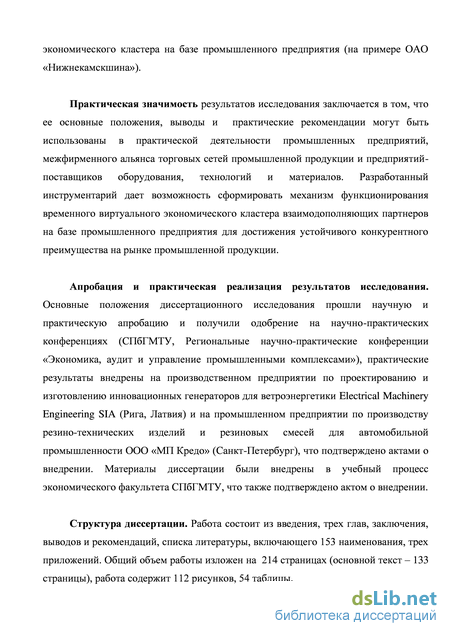 экономического кластера на базе промышленного предприятия (на примере ОАО «Нижнекамскшина»).

Практическая значимость результатов исследования заключается в том, что ее основные положения, выводы и практические рекомендации могут быть использованы в практической деятельности промышленных предприятий, межфирменного альянса торговых сетей промышленной продукции и предприятий-поставщиков оборудования, технологий и материалов. Разработанный инструментарий дает возможность сформировать механизм функционирования временного виртуального экономического кластера взаимодополняющих партнеров на базе промышленного предприятия для достижения устойчивого конкурентного преимущества на рынке промышленной продукции.

Апробация и практическая реализация результатов исследования. Основные положения диссертационного исследования прошли научную и практическую апробацию и получили одобрение на научно-практических конференциях (СПбГМТУ, Региональные научно-практические конференции «Экономика, аудит и управление промышленными комплексами»), практические результаты внедрены на производственном предприятии по проектированию и изготовлению инновационных генераторов для ветроэнергетики Electrical Machinery Engineering SIA (Рига, Латвия) и на промышленном предприятии по производству резино-технических изделий и резиновых смесей для автомобильной промышленности ООО «МП Кредо» (Санкт-Петербург), что подтверждено актами о внедрении. Материалы диссертации были внедрены в учебный процесс экономического факультета СПбГМТУ, что также подтверждено актом о внедрении.

Структура диссертации. Работа состоит из введения, трех глав, заключения, выводов и рекомендаций, списка литературы, включающего 153 наименования, трех приложений. Общий объем работы изложен на 214 страницах (основной текст – 133 страницы), работа содержит 112 рисунков, 54 таблицы.

dsLib.net
библиотека диссертаций